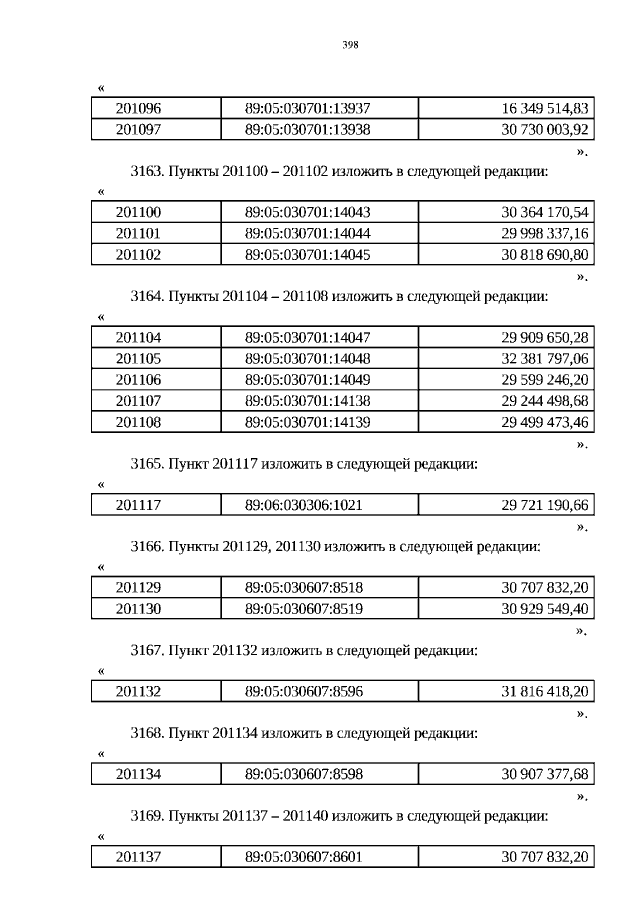 398

«

| 201096 | 89:05:030701:13937 | 16 349 514,83 |
|---|---|---|
| 201097 | 89:05:030701:13938 | 30 730 003,92 |

».

3163. Пункты 201100 – 201102 изложить в следующей редакции:

«

| 201100 | 89:05:030701:14043 | 30 364 170,54 |
|---|---|---|
| 201101 | 89:05:030701:14044 | 29 998 337,16 |
| 201102 | 89:05:030701:14045 | 30 818 690,80 |

».

3164. Пункты 201104 – 201108 изложить в следующей редакции:

«

| 201104 | 89:05:030701:14047 | 29 909 650,28 |
|---|---|---|
| 201105 | 89:05:030701:14048 | 32 381 797,06 |
| 201106 | 89:05:030701:14049 | 29 599 246,20 |
| 201107 | 89:05:030701:14138 | 29 244 498,68 |
| 201108 | 89:05:030701:14139 | 29 499 473,46 |

».

3165. Пункт 201117 изложить в следующей редакции:

«

| 201117 | 89:06:030306:1021 | 29 721 190,66 |
|---|---|---|

».

3166. Пункты 201129, 201130 изложить в следующей редакции:

«

| 201129 | 89:05:030607:8518 | 30 707 832,20 |
|---|---|---|
| 201130 | 89:05:030607:8519 | 30 929 549,40 |

».

3167. Пункт 201132 изложить в следующей редакции:

«

| 201132 | 89:05:030607:8596 | 31 816 418,20 |
|---|---|---|

».

3168. Пункт 201134 изложить в следующей редакции:

«

| 201134 | 89:05:030607:8598 | 30 907 377,68 |
|---|---|---|

».

3169. Пункты 201137 – 201140 изложить в следующей редакции:

«

| 201137 | 89:05:030607:8601 | 30 707 832,20 |
|---|---|---|